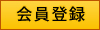 会員登録